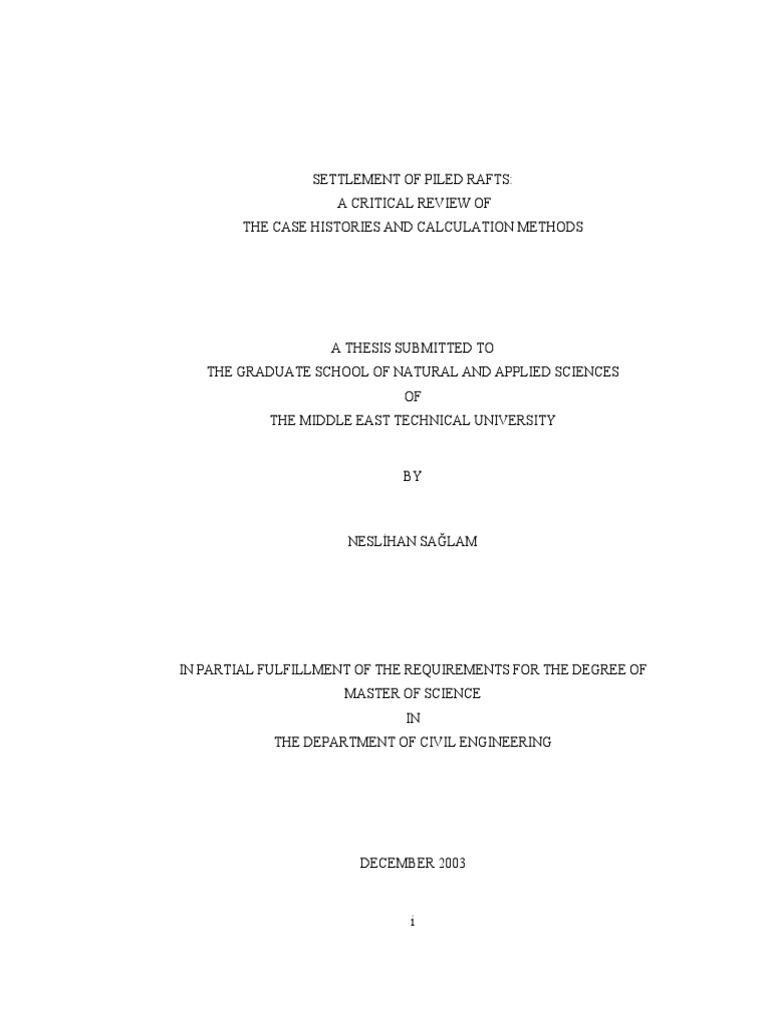 SETTLEMENT OF PILED RAFTS:
A CRITICAL REVIEW OF
THE CASE HISTORIES AND CALCULATION METHODS

A THESIS SUBMITTED TO
THE GRADUATE SCHOOL OF NATURAL AND APPLIED SCIENCES
OF
THE MIDDLE EAST TECHNICAL UNIVERSITY

BY

NESLİHAN SAĞLAM

IN PARTIAL FULFILLMENT OF THE REQUIREMENTS FOR THE DEGREE OF
MASTER OF SCIENCE
IN
THE DEPARTMENT OF CIVIL ENGINEERING

DECEMBER 2003

i